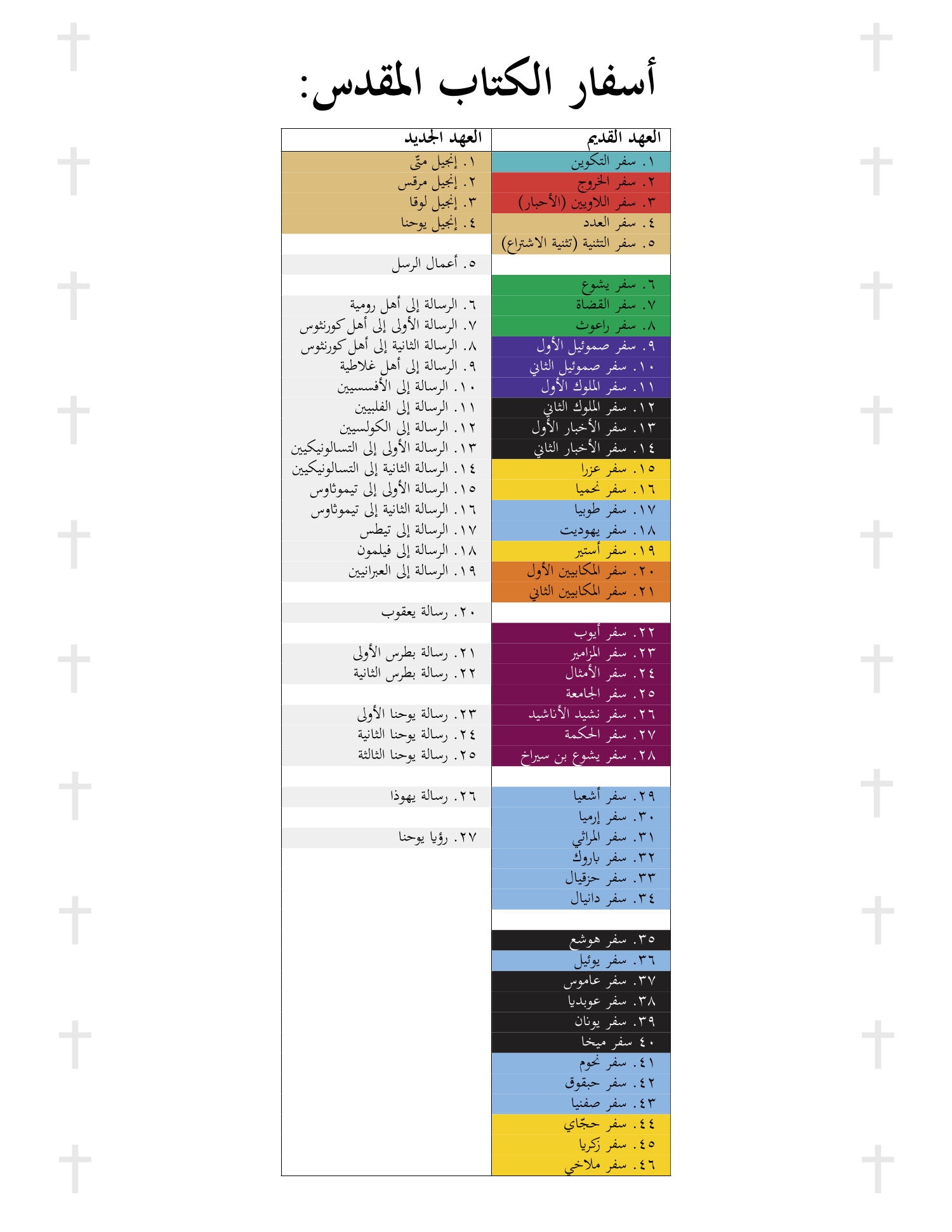 أسفار الكتاب المقدس:

| العهد القديم | العهد الجديد |
|---|---|
| ١. سفر التكوين | ١. إنجيل متّى |
| ٢. سفر الخروج | ٢. إنجيل مرقس |
| ٣. سفر اللاويين (الأحبار) | ٣. إنجيل لوقا |
| ٤. سفر العدد | ٤. إنجيل يوحنا |
| ٥. سفر التثنية (تثنية الاشتراع) | |
| | ٥. أعمال الرسل |
| ٦. سفر يشوع | |
| ٧. سفر القضاة | ٦. الرسالة إلى أهل رومية |
| ٨. سفر راعوث | ٧. الرسالة الأولى إلى أهل كورنثوس |
| ٩. سفر صموئيل الأول | ٨. الرسالة الثانية إلى أهل كورنثوس |
| ١٠. سفر صموئيل الثاني | ٩. الرسالة إلى أهل غلاطية |
| ١١. سفر الملوك الأول | ١٠. الرسالة إلى الأفسسيين |
| ١٢. سفر الملوك الثاني | ١١. الرسالة إلى الفلبيين |
| ١٣. سفر الأخبار الأول | ١٢. الرسالة إلى الكولسيين |
| ١٤. سفر الأخبار الثاني | ١٣. الرسالة الأولى إلى التسالونيكيين |
| ١٥. سفر عزرا | ١٤. الرسالة الثانية إلى التسالونيكيين |
| ١٦. سفر نحميا | ١٥. الرسالة الأولى إلى تيموثاوس |
| ١٧. سفر طوبيا | ١٦. الرسالة الثانية إلى تيموثاوس |
| ١٨. سفر يهوديت | ١٧. الرسالة إلى تيطس |
| ١٩. سفر أستير | ١٨. الرسالة إلى فيلمون |
| ٢٠. سفر المكابيين الأول | ١٩. الرسالة إلى العبرانيين |
| ٢١. سفر المكابيين الثاني | |
| | ٢٠. رسالة يعقوب |
| ٢٢. سفر أيوب | |
| ٢٣. سفر المزامير | ٢١. رسالة بطرس الأولى |
| ٢٤. سفر الأمثال | ٢٢. رسالة بطرس الثانية |
| ٢٥. سفر الجامعة | |
| ٢٦. سفر نشيد الأناشيد | ٢٣. رسالة يوحنا الأولى |
| ٢٧. سفر الحكمة | ٢٤. رسالة يوحنا الثانية |
| ٢٨. سفر يشوع بن سيراخ | ٢٥. رسالة يوحنا الثالثة |
| | |
| ٢٩. سفر أشعيا | ٢٦. رسالة يهوذا |
| ٣٠. سفر إرميا | |
| ٣١. سفر المراثي | ٢٧. رؤيا يوحنا |
| ٣٢. سفر باروك | |
| ٣٣. سفر حزقيال | |
| ٣٤. سفر دانيال | |
| | |
| ٣٥. سفر هوشع | |
| ٣٦. سفر يوئيل | |
| ٣٧. سفر عاموس | |
| ٣٨. سفر عوبديا | |
| ٣٩. سفر يونان | |
| ٤٠ سفر ميخا | |
| ٤١. سفر نحوم | |
| ٤٢. سفر حبقوق | |
| ٤٣. سفر صفنيا | |
| ٤٤. سفر حجّاي | |
| ٤٥. سفر زكريا | |
| ٤٦. سفر ملاخي | |